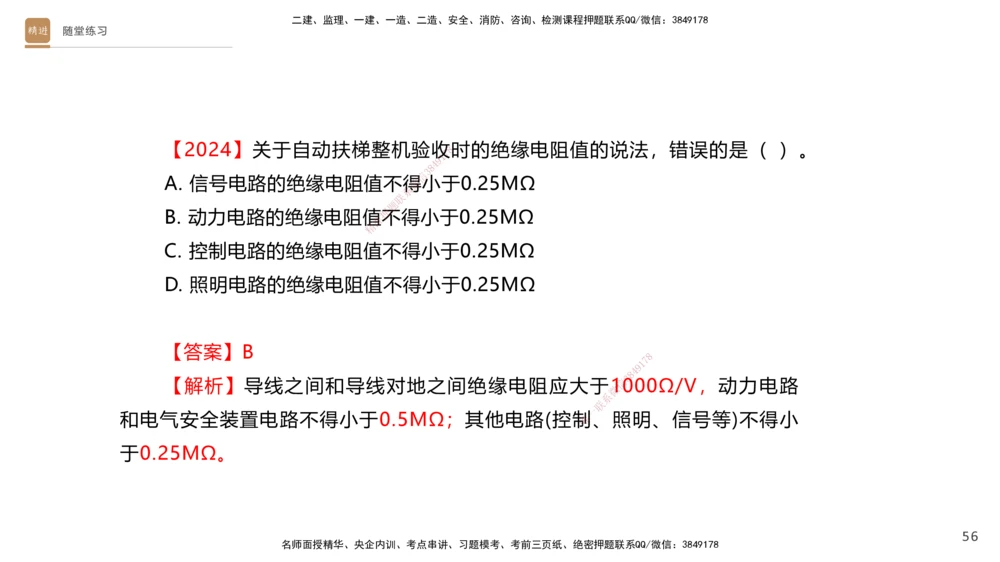 精进 随堂练习

二建、监理、一建、一造、二造、安全、消防、咨询、检测课程押题联系QQ/微信：3849178

【2024】关于自动扶梯整机验收时的绝缘电阻值的说法，错误的是（ ）。
A. 信号电路的绝缘电阻值不得小于0.25MΩ
B. 动力电路的绝缘电阻值不得小于0.25MΩ
C. 控制电路的绝缘电阻值不得小于0.25MΩ
D. 照明电路的绝缘电阻值不得小于0.25MΩ

【答案】B
【解析】导线之间和导线对地之间绝缘电阻应大于1000Ω/V，动力电路和电气安全装置电路不得小于0.5MΩ；其他电路(控制、照明、信号等)不得小于0.25MΩ。

名师面授精华、央企内训、考点串讲、习题模考、考前三页纸、绝密押题联系QQ/微信：3849178

56